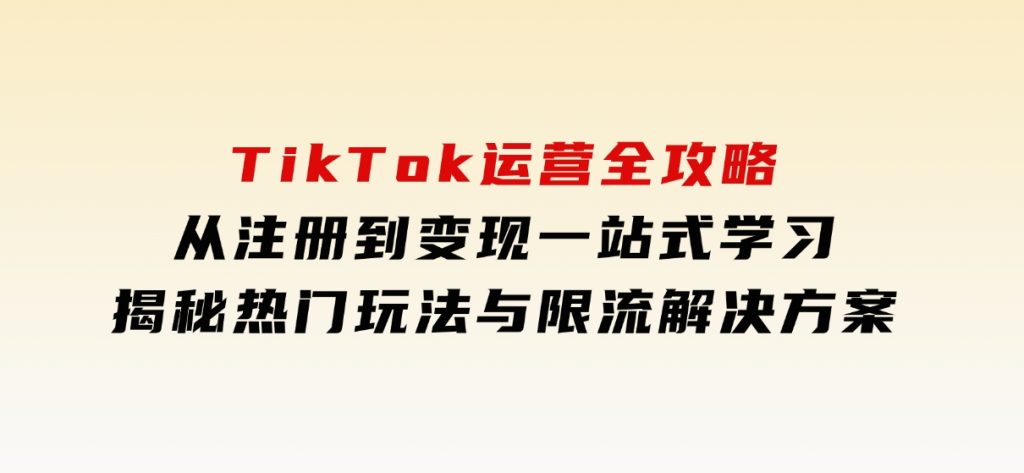 TikTok运营全攻略
从注册到变现一站式学习
揭秘热门玩法与限流解决方案